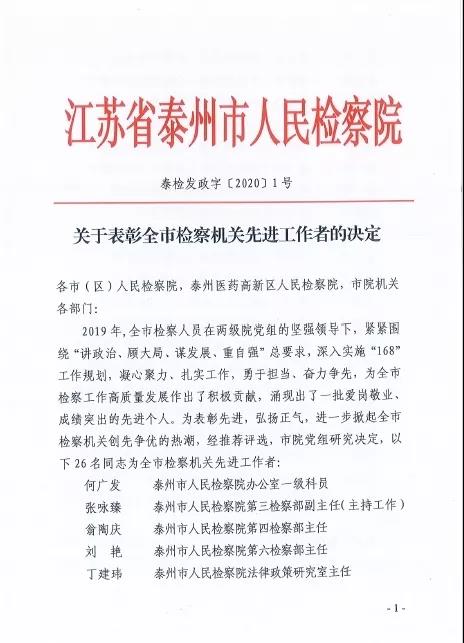 江苏省泰州市人民检察院

泰检发政字〔2020〕1号

关于表彰全市检察机关先进工作者的决定

各市（区）人民检察院，泰州医药高新区人民检察院，市院机关各部门：

2019年，全市检察人员在两级院党组的坚强领导下，紧紧围绕“讲政治、顾大局、谋发展、重自强”总要求，深入实施“168”工作规划，凝心聚力、扎实工作，勇于担当、奋力争先，为全市检察工作高质量发展作出了积极贡献，涌现出了一批爱岗敬业、成绩突出的先进个人。为表彰先进，弘扬正气，进一步掀起全市检察机关创先争优的热潮，经推荐评选，市院党组研究决定，以下26名同志为全市检察机关先进工作者：

何广发　泰州市人民检察院办公室一级科员
张咏臻　泰州市人民检察院第三检察部副主任（主持工作）
翁陶庆　泰州市人民检察院第四检察部主任
刘　艳　泰州市人民检察院第六检察部主任
丁建玮　泰州市人民检察院法律政策研究室主任

-1-